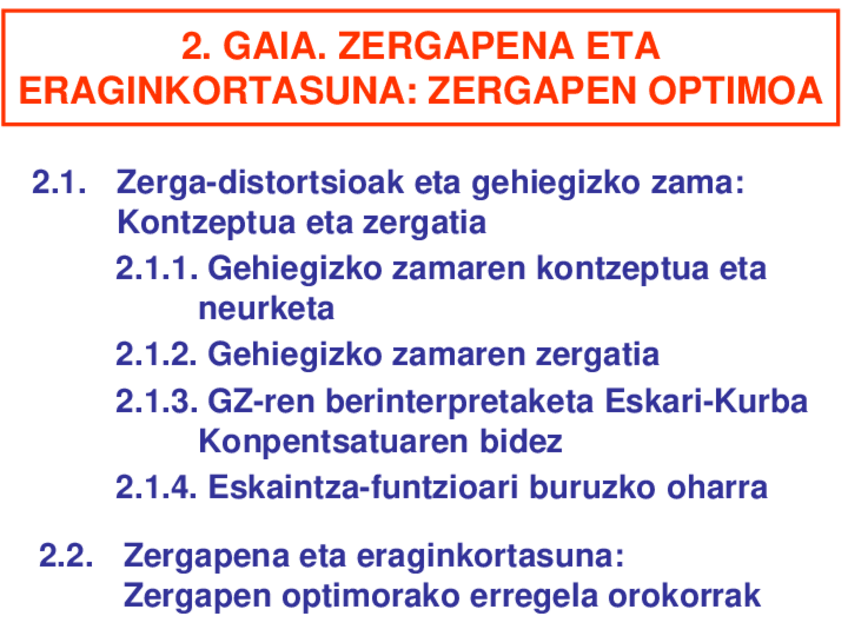 2. GAIA. ZERGAPENA ETA ERAGINKORTASUNA: ZERGAPEN OPTIMOA

2.1. Zerga-distortsioak eta gehiegizko zama: Kontzeptua eta zergatia

2.1.1. Gehiegizko zamaren kontzeptua eta neurketa

2.1.2. Gehiegizko zamaren zergatia

2.1.3. GZ-ren berinterpretaketa Eskari-Kurba Konpentsatuaren bidez

2.1.4. Eskaintza-funtzioari buruzko oharra

2.2. Zergapena eta eraginkortasuna: Zergapen optimorako erregela orokorrak